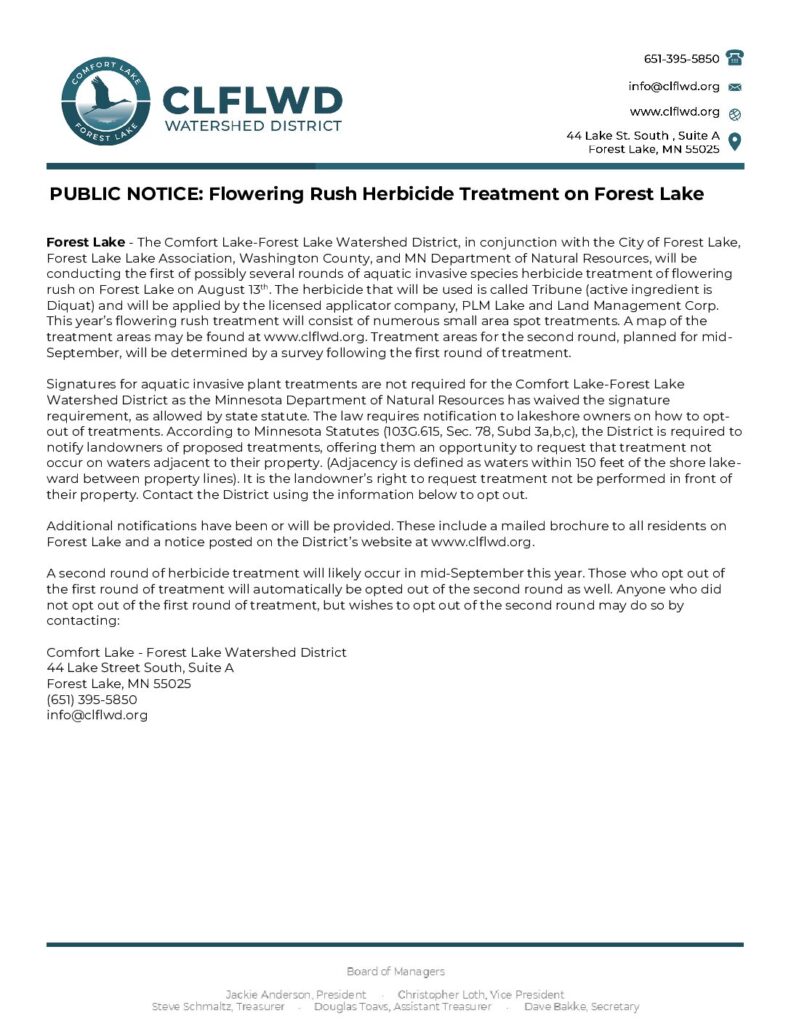 COMFORT LAKE
FOREST LAKE

CLFLWD
WATERSHED DISTRICT

651-395-5850
info@clflwd.org
www.clflwd.org
44 Lake St. South , Suite A
Forest Lake, MN 55025

PUBLIC NOTICE: Flowering Rush Herbicide Treatment on Forest Lake

Forest Lake - The Comfort Lake-Forest Lake Watershed District, in conjunction with the City of Forest Lake, Forest Lake Lake Association, Washington County, and MN Department of Natural Resources, will be conducting the first of possibly several rounds of aquatic invasive species herbicide treatment of flowering rush on Forest Lake on August 13$^{th}$. The herbicide that will be used is called Tribune (active ingredient is Diquat) and will be applied by the licensed applicator company, PLM Lake and Land Management Corp. This year's flowering rush treatment will consist of numerous small area spot treatments. A map of the treatment areas may be found at www.clflwd.org. Treatment areas for the second round, planned for mid-September, will be determined by a survey following the first round of treatment.

Signatures for aquatic invasive plant treatments are not required for the Comfort Lake-Forest Lake Watershed District as the Minnesota Department of Natural Resources has waived the signature requirement, as allowed by state statute. The law requires notification to lakeshore owners on how to opt-out of treatments. According to Minnesota Statutes (103G.615, Sec. 78, Subd 3a,b,c), the District is required to notify landowners of proposed treatments, offering them an opportunity to request that treatment not occur on waters adjacent to their property. (Adjacency is defined as waters within 150 feet of the shore lake-ward between property lines). It is the landowner's right to request treatment not be performed in front of their property. Contact the District using the information below to opt out.

Additional notifications have been or will be provided. These include a mailed brochure to all residents on Forest Lake and a notice posted on the District's website at www.clflwd.org.

A second round of herbicide treatment will likely occur in mid-September this year. Those who opt out of the first round of treatment will automatically be opted out of the second round as well. Anyone who did not opt out of the first round of treatment, but wishes to opt out of the second round may do so by contacting:

Comfort Lake - Forest Lake Watershed District
44 Lake Street South, Suite A
Forest Lake, MN 55025
(651) 395-5850
info@clflwd.org

Board of Managers
Jackie Anderson, President · Christopher Loth, Vice President
Steve Schmaltz, Treasurer · Douglas Toavs, Assistant Treasurer · Dave Bakke, Secretary